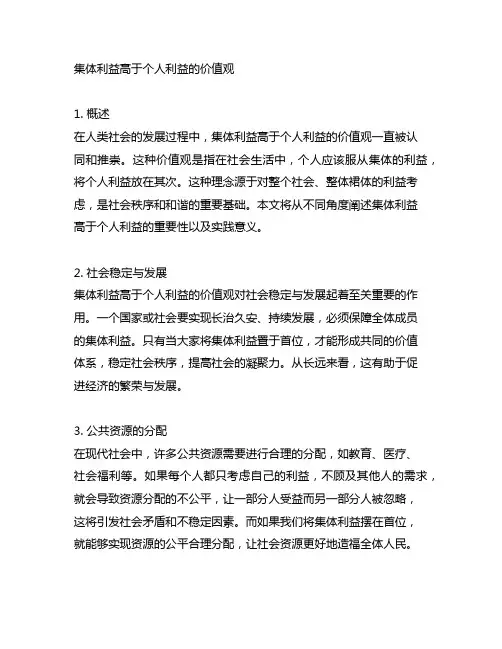 集体利益高于个人利益的价值观

1. 概述
在人类社会的发展过程中，集体利益高于个人利益的价值观一直被认同和推崇。这种价值观是指在社会生活中，个人应该服从集体的利益，将个人利益放在其次。这种理念源于对整个社会、整体裙体的利益考虑，是社会秩序和和谐的重要基础。本文将从不同角度阐述集体利益高于个人利益的重要性以及实践意义。

2. 社会稳定与发展
集体利益高于个人利益的价值观对社会稳定与发展起着至关重要的作用。一个国家或社会要实现长治久安、持续发展，必须保障全体成员的集体利益。只有当大家将集体利益置于首位，才能形成共同的价值体系，稳定社会秩序，提高社会的凝聚力。从长远来看，这有助于促进经济的繁荣与发展。

3. 公共资源的分配
在现代社会中，许多公共资源需要进行合理的分配，如教育、医疗、社会福利等。如果每个人都只考虑自己的利益，不顾及其他人的需求，就会导致资源分配的不公平，让一部分人受益而另一部分人被忽略，这将引发社会矛盾和不稳定因素。而如果我们将集体利益摆在首位，就能够实现资源的公平合理分配，让社会资源更好地造福全体人民。